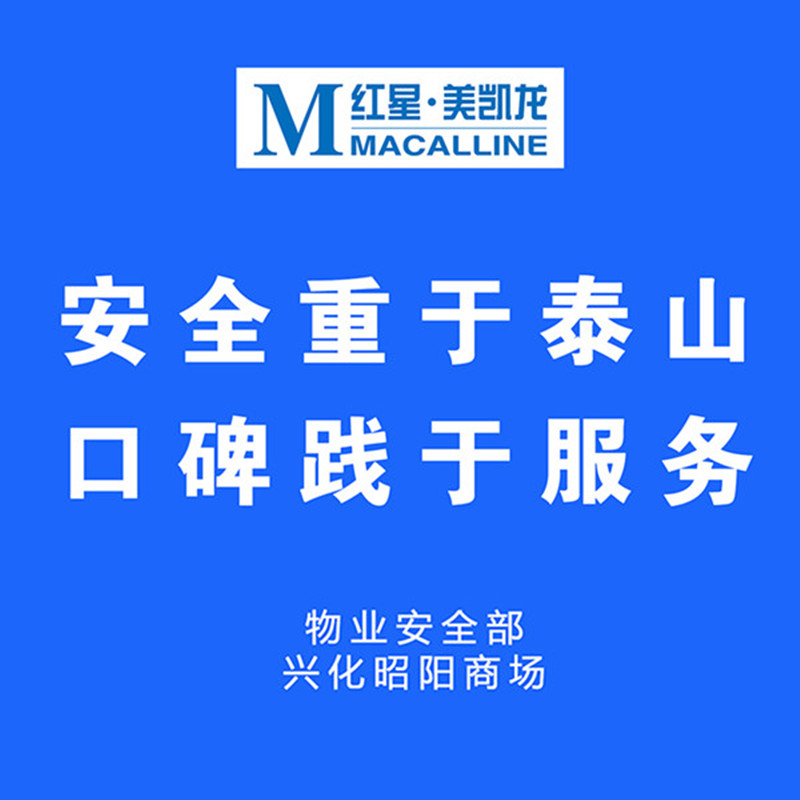 M 红星·美凯龙
MACALLINE

安全重于泰山
口碑践于服务

物业安全部
兴化昭阳商场